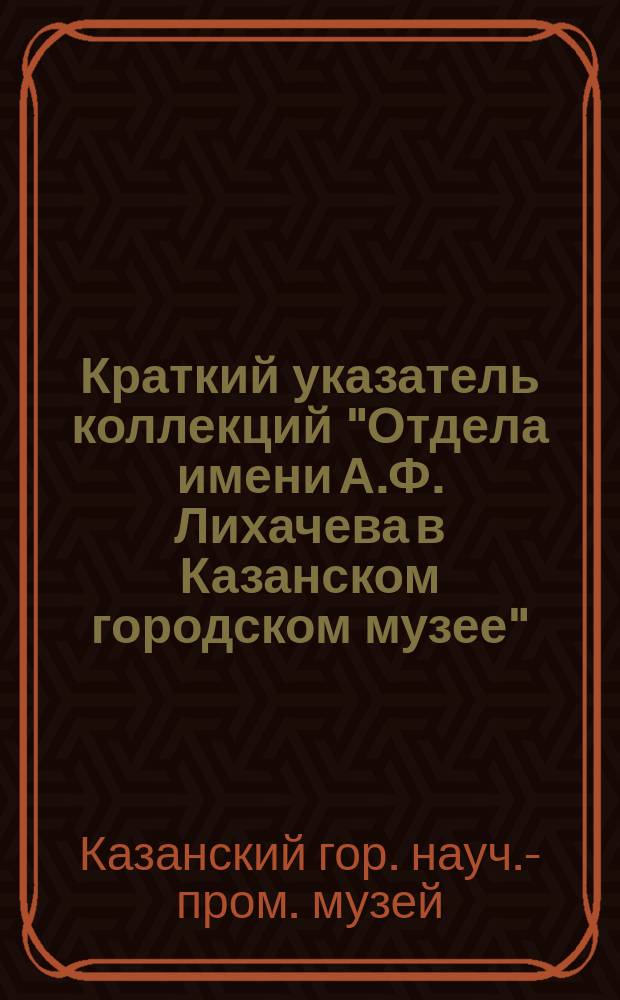 Краткий указатель коллекций "Отдела имени А.Ф. Лихачева в Казанском городском музее"

Казанский гор. науч.-пром. музей